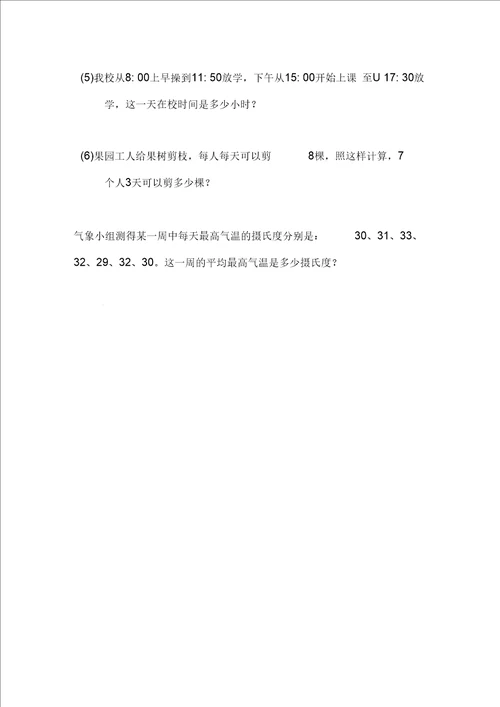 (5)我校从8: 00上早操到11: 50放学，下午从15: 00开始上课 至U 17: 30放学，这一天在校时间是多少小时？

(6)果园工人给果树剪枝，每人每天可以剪 8棵，照这样计算，7个人3天可以剪多少棵？

气象小组测得某一周中每天最高气温的摄氏度分别是： 30、31、33、32、29、32、30。这一周的平均最高气温是多少摄氏度？